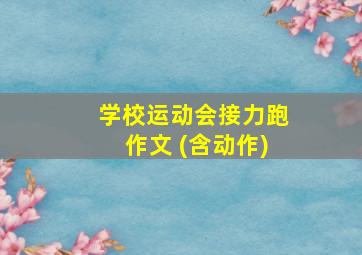 学校运动会接力跑作文 (含动作)